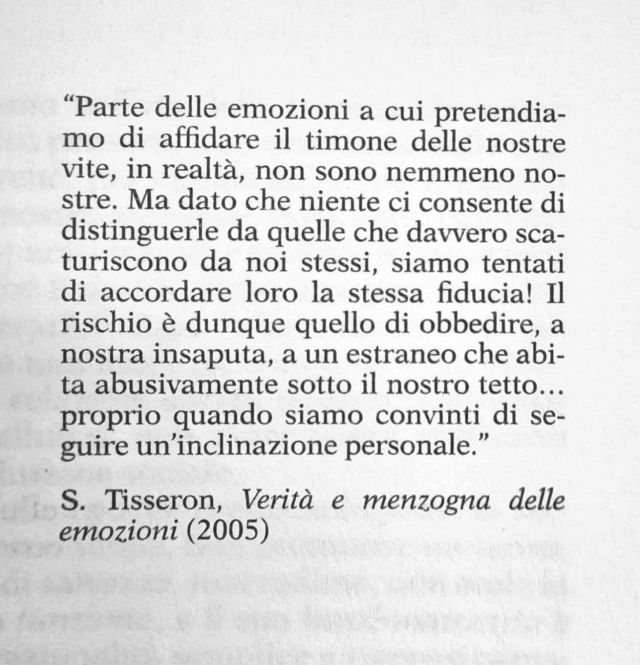 "Parte delle emozioni a cui pretendiamo di affidare il timone delle nostre vite, in realtà, non sono nemmeno nostre. Ma dato che niente ci consente di distinguerle da quelle che davvero scaturiscono da noi stessi, siamo tentati di accordare loro la stessa fiducia! Il rischio è dunque quello di obbedire, a nostra insaputa, a un estraneo che abita abusivamente sotto il nostro tetto... proprio quando siamo convinti di seguire un'inclinazione personale."

S. Tisseron, Verità e menzogna delle emozioni (2005)